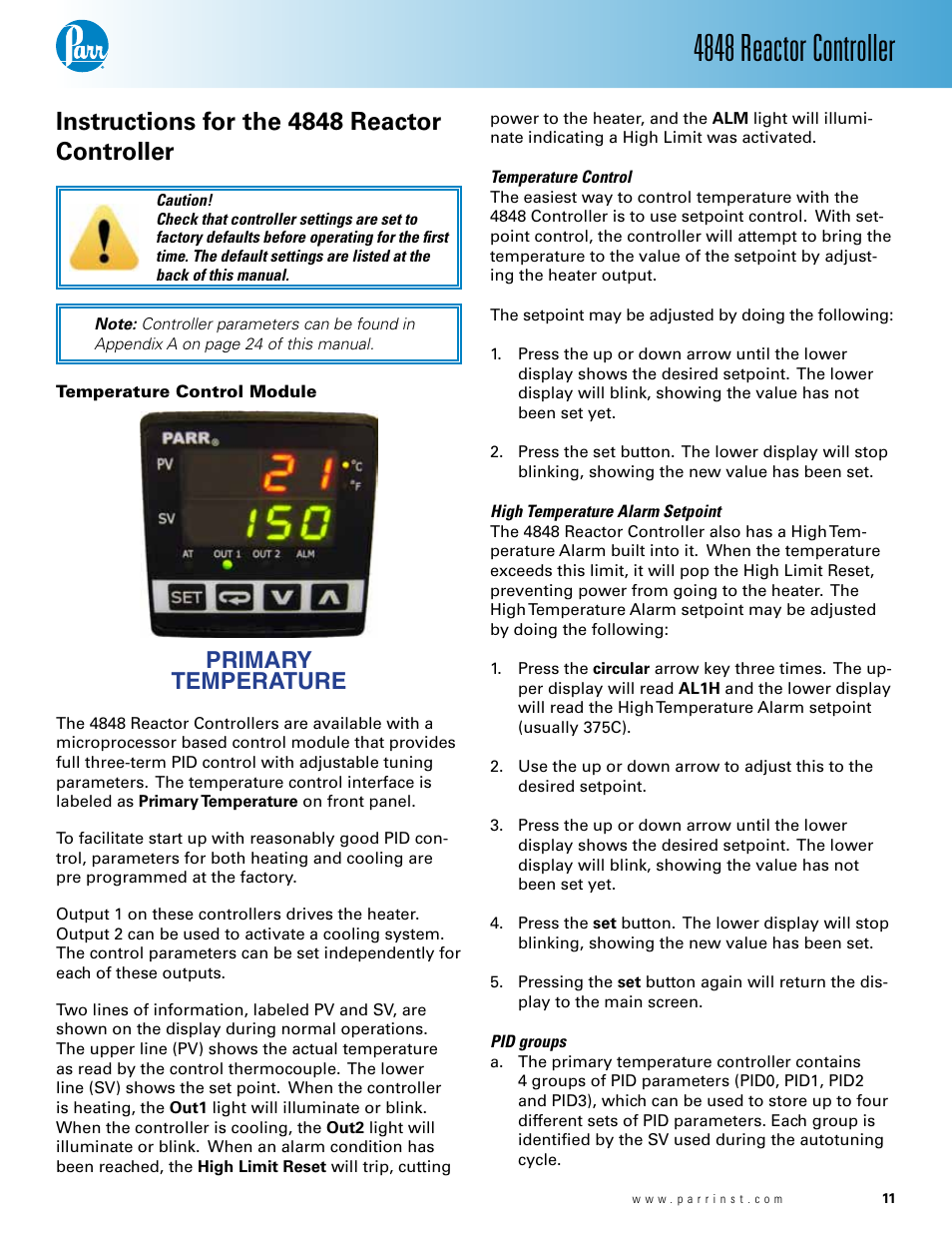 Parr

4848 Reactor Controller

Instructions for the 4848 Reactor Controller

Caution!
Check that controller settings are set to factory defaults before operating for the first time. The default settings are listed at the back of this manual.

Note: Controller parameters can be found in Appendix A on page 24 of this manual.

Temperature Control Module

PARR
PV
21
°C
°F
SV
150
AT OUT 1 OUT 2 ALM
SET

PRIMARY TEMPERATURE

The 4848 Reactor Controllers are available with a microprocessor based control module that provides full three-term PID control with adjustable tuning parameters. The temperature control interface is labeled as Primary Temperature on front panel.

To facilitate start up with reasonably good PID control, parameters for both heating and cooling are pre programmed at the factory.

Output 1 on these controllers drives the heater. Output 2 can be used to activate a cooling system. The control parameters can be set independently for each of these outputs.

Two lines of information, labeled PV and SV, are shown on the display during normal operations. The upper line (PV) shows the actual temperature as read by the control thermocouple. The lower line (SV) shows the set point. When the controller is heating, the Out1 light will illuminate or blink. When the controller is cooling, the Out2 light will illuminate or blink. When an alarm condition has been reached, the High Limit Reset will trip, cutting power to the heater, and the ALM light will illuminate indicating a High Limit was activated.

Temperature Control
The easiest way to control temperature with the 4848 Controller is to use setpoint control. With setpoint control, the controller will attempt to bring the temperature to the value of the setpoint by adjusting the heater output.

The setpoint may be adjusted by doing the following:

1. Press the up or down arrow until the lower display shows the desired setpoint. The lower display will blink, showing the value has not been set yet.

2. Press the set button. The lower display will stop blinking, showing the new value has been set.

High Temperature Alarm Setpoint
The 4848 Reactor Controller also has a High Temperature Alarm built into it. When the temperature exceeds this limit, it will pop the High Limit Reset, preventing power from going to the heater. The High Temperature Alarm setpoint may be adjusted by doing the following:

1. Press the circular arrow key three times. The upper display will read AL1H and the lower display will read the High Temperature Alarm setpoint (usually 375C).

2. Use the up or down arrow to adjust this to the desired setpoint.

3. Press the up or down arrow until the lower display shows the desired setpoint. The lower display will blink, showing the value has not been set yet.

4. Press the set button. The lower display will stop blinking, showing the new value has been set.

5. Pressing the set button again will return the display to the main screen.

PID groups
a. The primary temperature controller contains 4 groups of PID parameters (PID0, PID1, PID2 and PID3), which can be used to store up to four different sets of PID parameters. Each group is identified by the SV used during the autotuning cycle.

www.parrinst.com 11